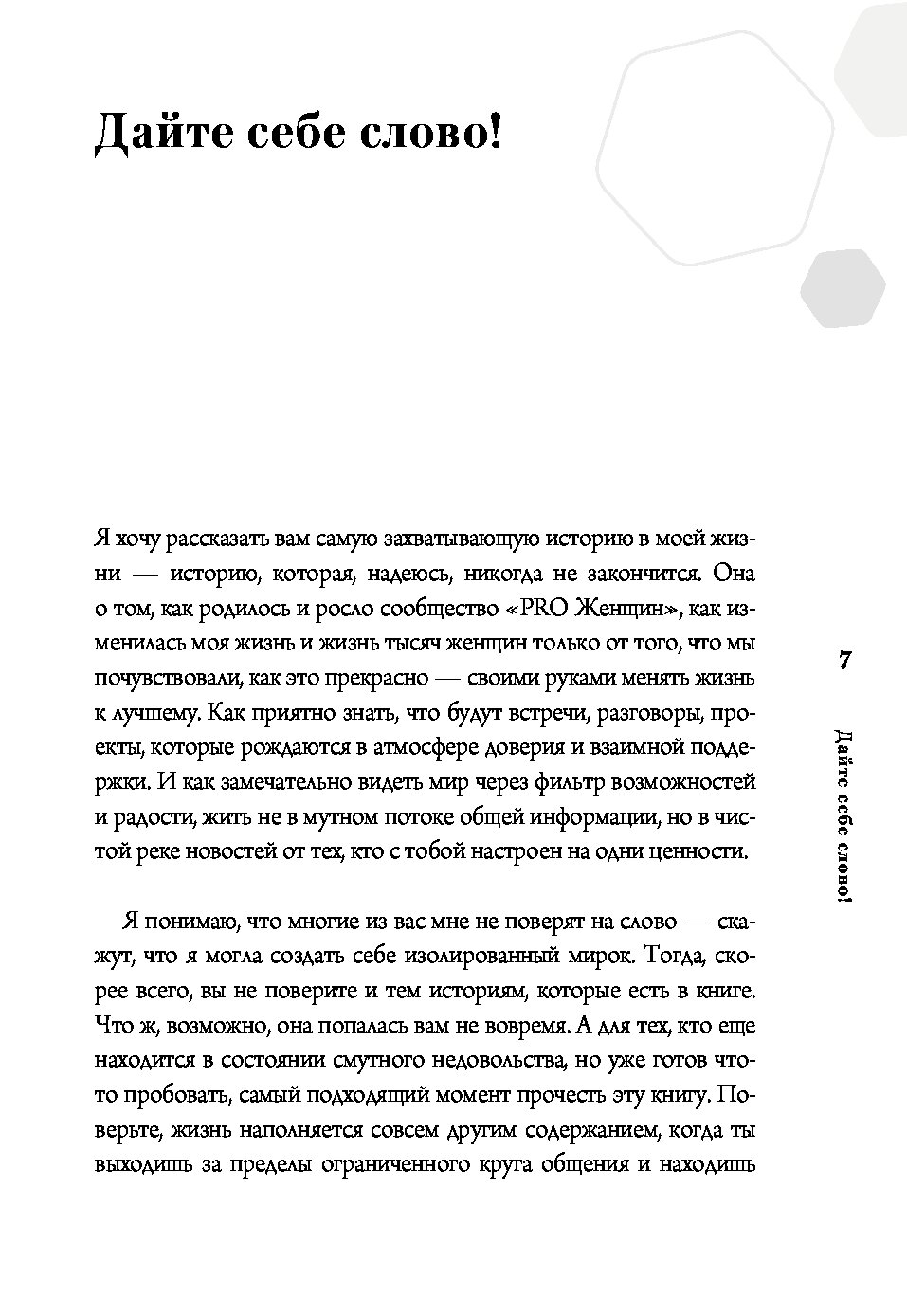 Дайте себе слово!

Я хочу рассказать вам самую захватывающую историю в моей жизни — историю, которая, надеюсь, никогда не закончится. Она о том, как родилось и росло сообщество «PRO Женщин», как изменилась моя жизнь и жизнь тысяч женщин только от того, что мы почувствовали, как это прекрасно — своими руками менять жизнь к лучшему. Как приятно знать, что будут встречи, разговоры, проекты, которые рождаются в атмосфере доверия и взаимной поддержки. И как замечательно видеть мир через фильтр возможностей и радости, жить не в мутном потоке общей информации, но в чистой реке новостей от тех, кто с тобой настроен на одни ценности.

Я понимаю, что многие из вас мне не поверят на слово — скажут, что я могла создать себе изолированный мирок. Тогда, скорее всего, вы не поверите и тем историям, которые есть в книге. Что ж, возможно, она попалась вам не вовремя. А для тех, кто еще находится в состоянии смутного недовольства, но уже готов что-то пробовать, самый подходящий момент прочесть эту книгу. Поверьте, жизнь наполняется совсем другим содержанием, когда ты выходишь за пределы ограниченного круга общения и находишь

7

Дайте себе слово!